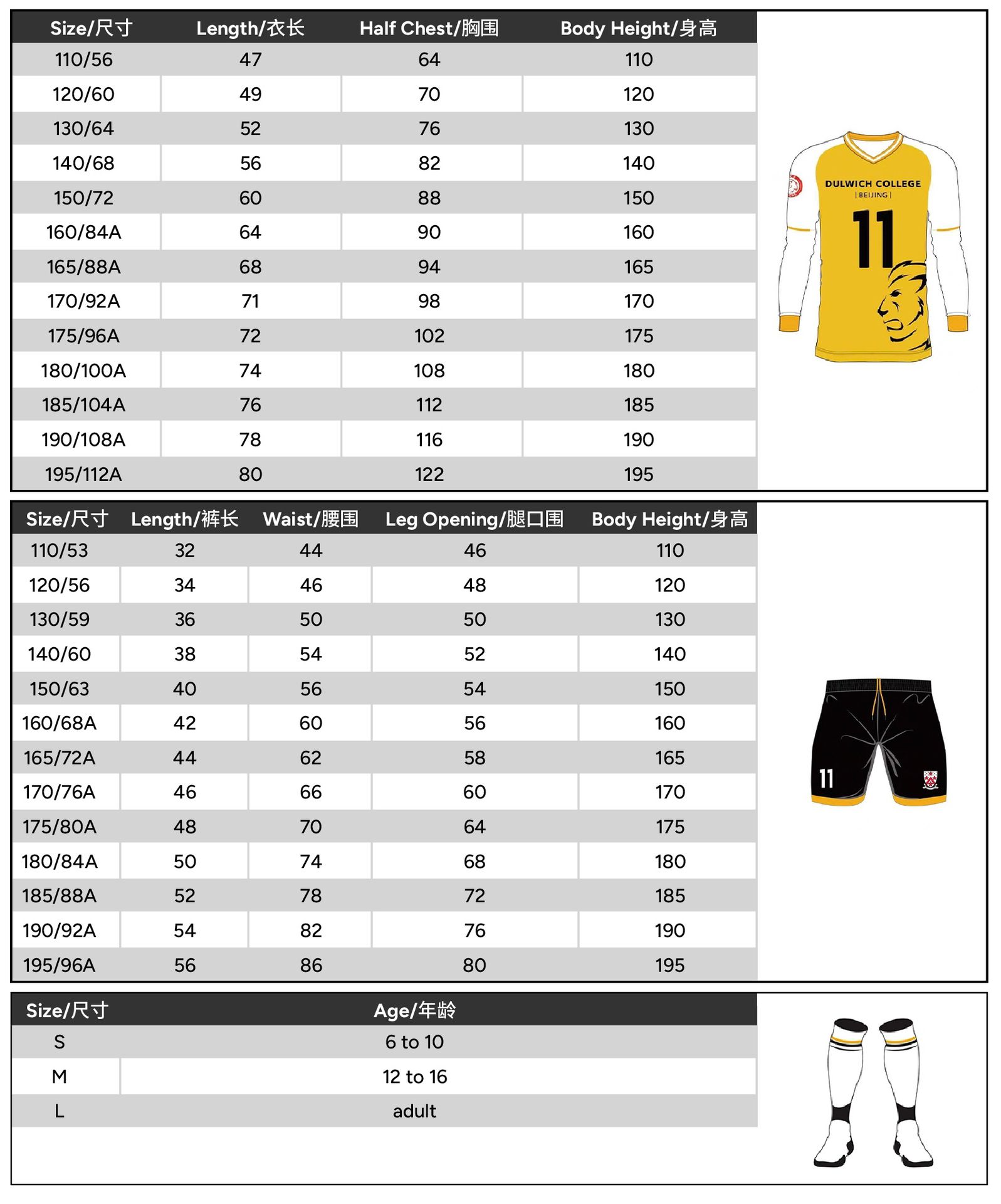 | Size/尺寸 | Length/衣长 | Half Chest/胸围 | Body Height/身高 |
|---|---|---|---|
| 110/56 | 47 | 64 | 110 |
| 120/60 | 49 | 70 | 120 |
| 130/64 | 52 | 76 | 130 |
| 140/68 | 56 | 82 | 140 |
| 150/72 | 60 | 88 | 150 |
| 160/84A | 64 | 90 | 160 |
| 165/88A | 68 | 94 | 165 |
| 170/92A | 71 | 98 | 170 |
| 175/96A | 72 | 102 | 175 |
| 180/100A | 74 | 108 | 180 |
| 185/104A | 76 | 112 | 185 |
| 190/108A | 78 | 116 | 190 |
| 195/112A | 80 | 122 | 195 |

DULWICH COLLEGE
| BEIJING |
11

| Size/尺寸 | Length/裤长 | Waist/腰围 | Leg Opening/腿口围 | Body Height/身高 |
|---|---|---|---|---|
| 110/53 | 32 | 44 | 46 | 110 |
| 120/56 | 34 | 46 | 48 | 120 |
| 130/59 | 36 | 50 | 50 | 130 |
| 140/60 | 38 | 54 | 52 | 140 |
| 150/63 | 40 | 56 | 54 | 150 |
| 160/68A | 42 | 60 | 56 | 160 |
| 165/72A | 44 | 62 | 58 | 165 |
| 170/76A | 46 | 66 | 60 | 170 |
| 175/80A | 48 | 70 | 64 | 175 |
| 180/84A | 50 | 74 | 68 | 180 |
| 185/88A | 52 | 78 | 72 | 185 |
| 190/92A | 54 | 82 | 76 | 190 |
| 195/96A | 56 | 86 | 80 | 195 |

11

| Size/尺寸 | Age/年龄 |
|---|---|
| S | 6 to 10 |
| M | 12 to 16 |
| L | adult |